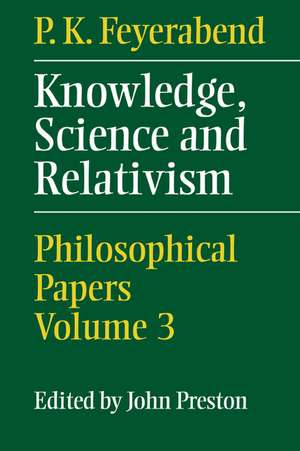 P. K. Feyerabend

Knowledge, Science and Relativism

Philosophical Papers Volume 3

Edited by John Preston